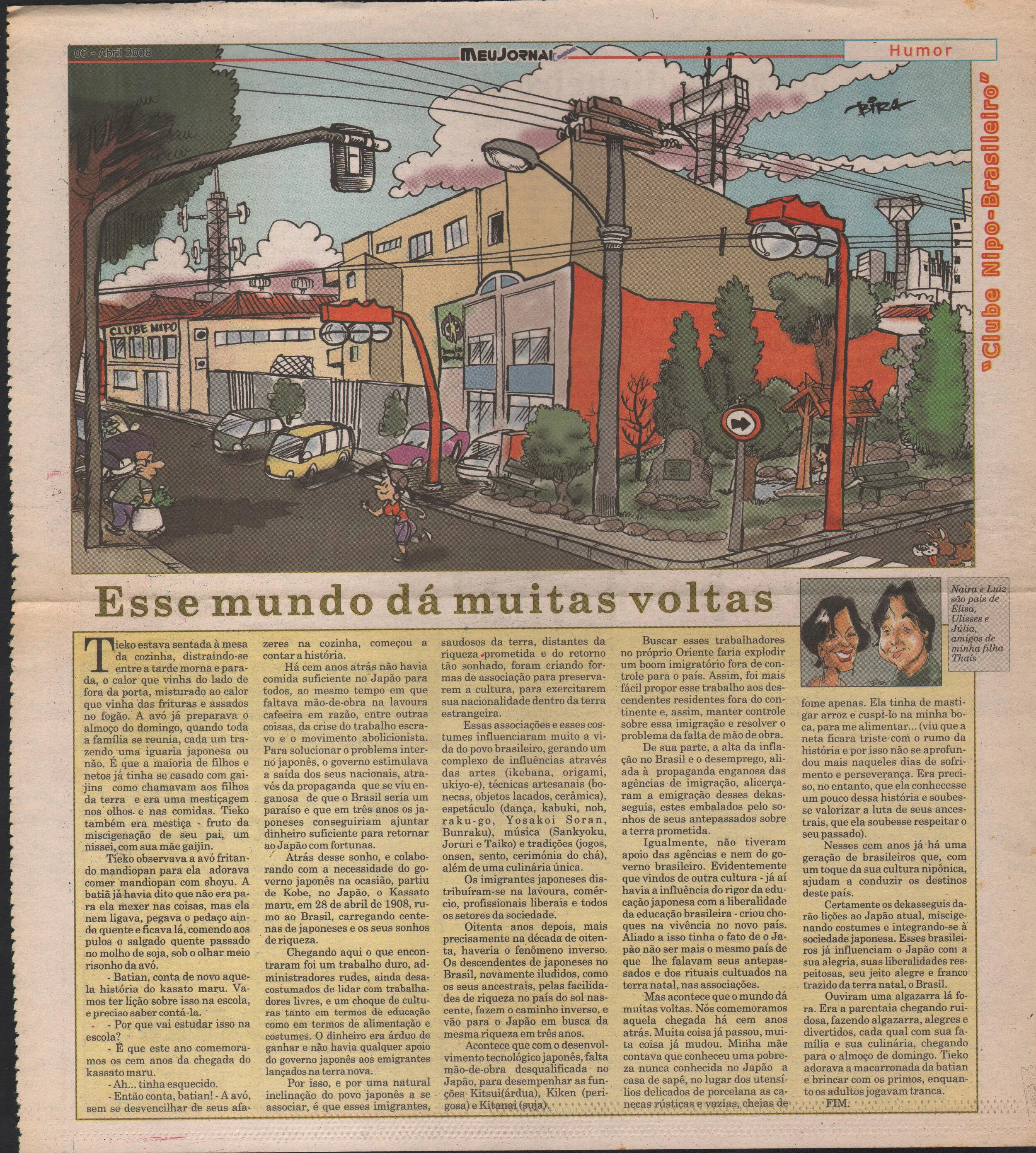 06 - Abril 2008

MEUJORNAL

Humor

"Clube Nipo-Brasileiro"

BIRA

CLUBE NIPO

Esse mundo dá muitas voltas

Naira e Luiz são pais de Elisa, Ulisses e Júlia, amigos de minha filha Thaís

Tieko estava sentada à mesa da cozinha, distraindo-se entre a tarde morna e parada, o calor que vinha do lado de fora da porta, misturado ao calor que vinha das frituras e assados no fogão. A avó já preparava o almoço do domingo, quando toda a família se reunia, cada um trazendo uma iguaria japonesa ou não. É que a maioria de filhos e netos já tinha se casado com gaijins como chamavam aos filhos da terra e era uma mestiçagem nos olhos e nas comidas. Tieko também era mestiça - fruto da miscigenação de seu pai, um nissei, com sua mãe gaijin.

Tieko observava a avó fritando mandiopan para ela adorava comer mandiopan com shoyu. A batiã já havia dito que não era para ela mexer nas coisas, mas ela nem ligava, pegava o pedaço ainda quente e ficava lá, comendo aos pulos o salgado quente passado no molho de soja, sob o olhar meio risonho da avó.

- Batian, conta de novo aquela história do kasato maru. Vamos ter lição sobre isso na escola, e preciso saber contá-la.

- Por que vai estudar isso na escola?

- É que este ano comemoramos os cem anos da chegada do kassato maru.

- Ah... tinha esquecido.

- Então conta, batian! - A avó, sem se desvencilhar de seus afazeres na cozinha, começou a contar a história.

Há cem anos atrás não havia comida suficiente no Japão para todos, ao mesmo tempo em que faltava mão-de-obra na lavoura cafeeira em razão, entre outras coisas, da crise do trabalho escravo e o movimento abolicionista. Para solucionar o problema interno japonês, o governo estimulava a saída dos seus nacionais, através da propaganda que se viu enganosa de que o Brasil seria um paraíso e que em três anos os japoneses conseguiriam ajuntar dinheiro suficiente para retornar ao Japão com fortunas.

Atrás desse sonho, e colaborando com a necessidade do governo japonês na ocasião, partiu de Kobe, no Japão, o Kassato maru, em 28 de abril de 1908, rumo ao Brasil, carregando centenas de japoneses e os seus sonhos de riqueza.

Chegando aqui o que encontraram foi um trabalho duro, administradores rudes, ainda desacostumados de lidar com trabalhadores livres, e um choque de culturas tanto em termos de educação como em termos de alimentação e costumes. O dinheiro era árduo de ganhar e não havia qualquer apoio do governo japonês aos emigrantes lançados na terra nova.

Por isso, e por uma natural inclinação do povo japonês a se associar, é que esses imigrantes, saudosos da terra, distantes da riqueza prometida e do retorno tão sonhado, foram criando formas de associação para preservarem a cultura, para exercitarem sua nacionalidade dentro da terra estrangeira.

Essas associações e esses costumes influenciaram muito a vida do povo brasileiro, gerando um complexo de influências através das artes (ikebana, origami, ukiyo-e), técnicas artesanais (bonecas, objetos lacados, cerâmica), espetáculo (dança, kabuki, noh, raku-go, Yosakoi Soran, Bunraku), música (Sankyoku, Joruri e Taiko) e tradições (jogos, onsen, sento, cerimónia do chá), além de uma culinária única.

Os imigrantes japoneses distribuíram-se na lavoura, comércio, profissionais liberais e todos os setores da sociedade.

Oitenta anos depois, mais precisamente na década de oitenta, haveria o fenômeno inverso. Os descendentes de japoneses no Brasil, novamente iludidos, como os seus ancestrais, pelas facilidades de riqueza no país do sol nascente, fazem o caminho inverso, e vão para o Japão em busca da mesma riqueza em três anos.

Acontece que com o desenvolvimento tecnológico japonês, falta mão-de-obra desqualificada no Japão, para desempenhar as funções Kitsui(árdua), Kiken (perigosa) e Kitanai (suja).

Buscar esses trabalhadores no próprio Oriente faria explodir um boom imigratório fora de controle para o país. Assim, foi mais fácil propor esse trabalho aos descendentes residentes fora do continente e, assim, manter controle sobre essa imigração e resolver o problema da falta de mão de obra.

De sua parte, a alta da inflação no Brasil e o desemprego, aliada à propaganda enganosa das agências de imigração, alicerçaram a emigração desses dekasseguis, estes embalados pelo sonhos de seus antepassados sobre a terra prometida.

Igualmente, não tiveram apoio das agências e nem do governo brasileiro. Evidentemente que vindos de outra cultura - já aí havia a influência do rigor da educação japonesa com a liberalidade da educação brasileira - criou choques na vivência no novo país. Aliado a isso tinha o fato de o Japão não ser mais o mesmo país de que lhe falavam seus antepassados e dos rituais cultuados na terra natal, nas associações.

Mas acontece que o mundo dá muitas voltas. Nós comemoramos aquela chegada há cem anos atrás. Muita coisa já passou, muita coisa já mudou. Minha mãe contava que conheceu uma pobreza nunca conhecida no Japão a casa de sapê, no lugar dos utensílios delicados de porcelana as canecas rústicas e vazias, cheias de fome apenas. Ela tinha de mastigar arroz e cuspí-lo na minha boca, para me alimentar... (viu que a neta ficara triste com o rumo da história e por isso não se aprofundou mais naqueles dias de sofrimento e perseverança. Era preciso, no entanto, que ela conhecesse um pouco dessa história e soubesse valorizar a luta de seus ancestrais, que ela soubesse respeitar o seu passado).

Nesses cem anos já há uma geração de brasileiros que, com um toque da sua cultura nipônica, ajudam a conduzir os destinos deste país.

Certamente os dekasseguis darão lições ao Japão atual, miscigenando costumes e integrando-se à sociedade japonesa. Esses brasileiros já influenciam o Japão com a sua alegria, suas liberalidades respeitosas, seu jeito alegre e franco trazido da terra natal, o Brasil.

Ouviram uma algazarra lá fora. Era a parentaia chegando ruidosa, fazendo algazarra, alegres e divertidos, cada qual com sua família e sua culinária, chegando para o almoço de domingo. Tieko adorava a macarronada da batian e brincar com os primos, enquanto os adultos jogavam tranca.

FIM.